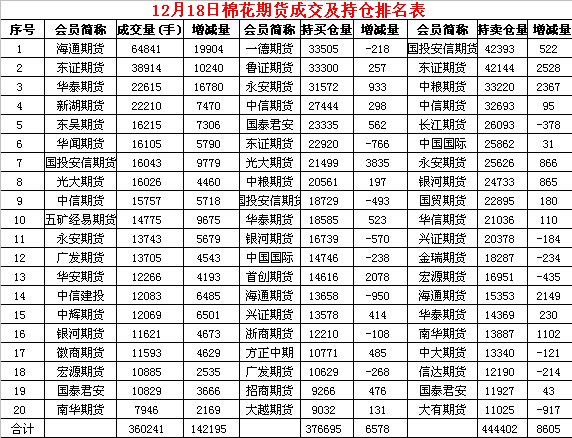 12月18日棉花期货成交及持仓排名表

| 序号 | 会员简称 | 成交量(手) | 增减量 | 会员简称 | 持买仓量 | 增减量 | 会员简称 | 持卖仓量 | 增减量 |
|---|---|---|---|---|---|---|---|---|---|
| 1 | 海通期货 | 64841 | 19904 | 一德期货 | 33505 | -218 | 国投安信期货 | 42393 | 522 |
| 2 | 东证期货 | 38914 | 10240 | 鲁证期货 | 33300 | 257 | 东证期货 | 42144 | 2528 |
| 3 | 华泰期货 | 22615 | 16780 | 永安期货 | 31572 | 933 | 中粮期货 | 33220 | 2367 |
| 4 | 新湖期货 | 22210 | 7470 | 中信期货 | 27444 | 298 | 中信期货 | 32693 | 95 |
| 5 | 东吴期货 | 16215 | 7306 | 国泰君安 | 23335 | 562 | 长江期货 | 26093 | -378 |
| 6 | 华闻期货 | 16105 | 5790 | 东证期货 | 22920 | -766 | 中国国际 | 25862 | 31 |
| 7 | 国投安信期货 | 16043 | 9779 | 光大期货 | 21499 | 3835 | 永安期货 | 25626 | 866 |
| 8 | 光大期货 | 16026 | 4460 | 中粮期货 | 20561 | 197 | 银河期货 | 24733 | 865 |
| 9 | 中信期货 | 15757 | 5718 | 国投安信期货 | 18729 | -493 | 国贸期货 | 22895 | 180 |
| 10 | 五矿经易期货 | 14775 | 9675 | 华泰期货 | 18585 | 523 | 华信期货 | 21036 | 110 |
| 11 | 永安期货 | 13743 | 5679 | 银河期货 | 16739 | -570 | 兴证期货 | 20378 | -184 |
| 12 | 广发期货 | 13705 | 4543 | 中国国际 | 14746 | -238 | 金瑞期货 | 18287 | -234 |
| 13 | 华安期货 | 12266 | 4193 | 首创期货 | 14616 | 2078 | 宏源期货 | 16951 | -435 |
| 14 | 中信建投 | 12083 | 6485 | 海通期货 | 13658 | -950 | 海通期货 | 15353 | 2149 |
| 15 | 中辉期货 | 12069 | 6501 | 兴证期货 | 13578 | 414 | 华泰期货 | 14369 | 230 |
| 16 | 银河期货 | 11621 | 4673 | 浙商期货 | 12210 | -108 | 南华期货 | 13887 | 1102 |
| 17 | 徽商期货 | 11593 | 4629 | 方正中期 | 10771 | 485 | 中大期货 | 13340 | -121 |
| 18 | 宏源期货 | 10885 | 2535 | 广发期货 | 10629 | -268 | 信达期货 | 12190 | -214 |
| 19 | 国泰君安 | 10829 | 3666 | 招商期货 | 9266 | 476 | 国泰君安 | 11927 | 43 |
| 20 | 南华期货 | 7946 | 2169 | 大越期货 | 9032 | 131 | 大有期货 | 11025 | -917 |
| 合计 | | 360241 | 142195 | | 376695 | 6578 | | 444402 | 8605 |